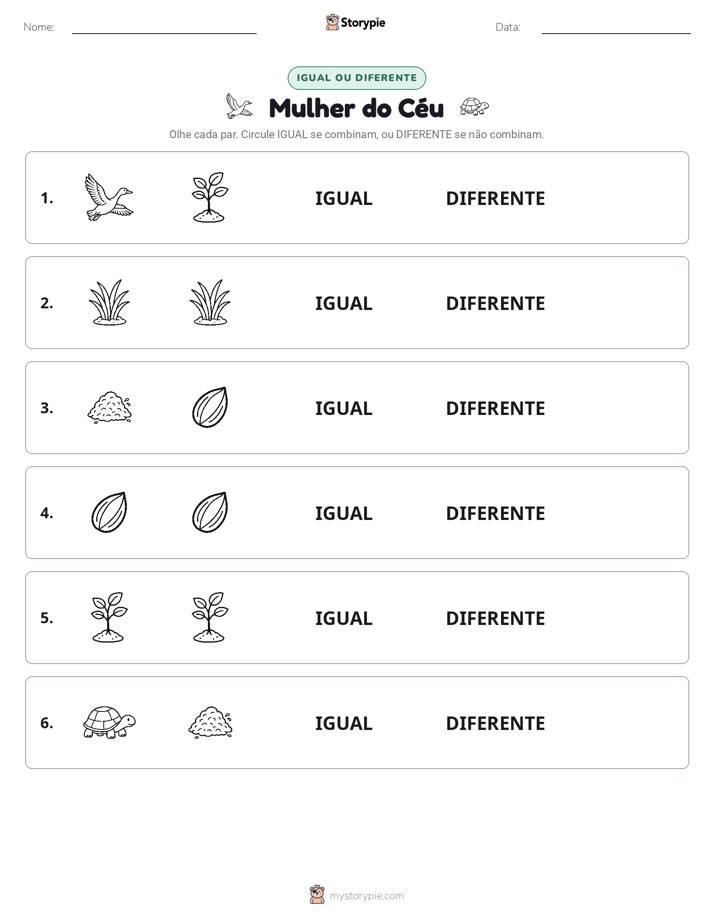 Nome: ____ Storypie Data: ____

IGUAL OU DIFERENTE

Mulher do Céu

Olhe cada par. Circule IGUAL se combinam, ou DIFERENTE se não combinam.

1. IGUAL DIFERENTE

2. IGUAL DIFERENTE

3. IGUAL DIFERENTE

4. IGUAL DIFERENTE

5. IGUAL DIFERENTE

6. IGUAL DIFERENTE

mystorypie.com